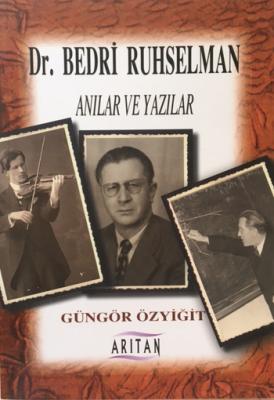 Dr. BEDRİ RUHSELMAN

ANILAR VE YAZILAR

GÜNGÖR ÖZYİĞİT

ARITAN